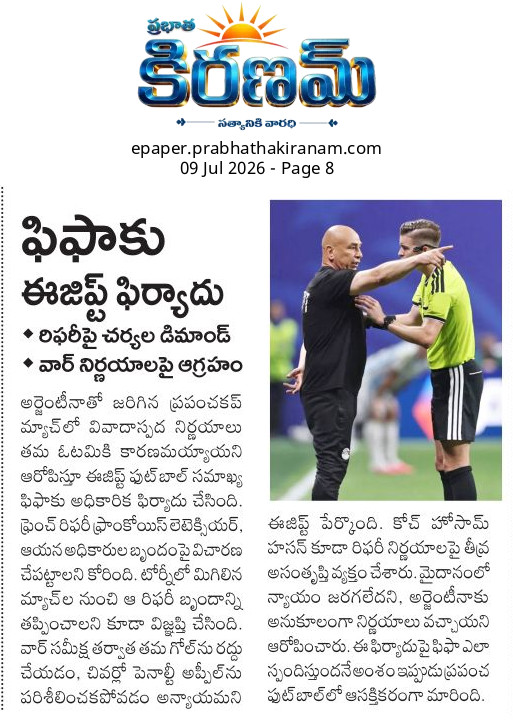 ప్రభాత
కిరణమ్
సత్యానికి వారధి

epaper.prabhathakiranam.com
09 Jul 2026 - Page 8

ఫిఫాకు
ఈజిప్ట్ ఫిర్యాదు

◆ రిఫరీపై చర్యల డిమాండ్
◆ వార్ నిర్ణయాలపై ఆగ్రహం

అర్జెంటీనాతో జరిగిన ప్రపంచకప్ మ్యాచ్‌లో వివాదాస్పద నిర్ణయాలు తమ ఓటమికి కారణమయ్యాయని ఆరోపిస్తూ ఈజిప్ట్ ఫుట్ బాల్ సమాఖ్య ఫిఫాకు అధికారిక ఫిర్యాదు చేసింది. ఫ్రెంచ్ రిఫరీ ఫ్రాంకోయిస్ లెటెక్సియర్, ఆయన అధికారుల బృందంపై విచారణ చేపట్టాలని కోరింది. టోర్నీలో మిగిలిన మ్యాచ్‌ల నుంచి ఆ రిఫరీ బృందాన్ని తప్పించాలని కూడా విజ్ఞప్తి చేసింది. వార్ సమీక్ష తర్వాత తమ గోల్‌ను రద్దు చేయడం, చివర్లో పెనాల్టీ అప్పీల్‌ను పరిశీలించకపోవడం అన్యాయమని ఈజిప్ట్ పేర్కొంది. కోచ్ హోసామ్ హసన్ కూడా రిఫరీ నిర్ణయాలపై తీవ్ర అసంతృప్తి వ్యక్తం చేశారు. మైదానంలో న్యాయం జరగలేదని, అర్జెంటీనాకు అనుకూలంగా నిర్ణయాలు వచ్చాయని ఆరోపించారు. ఈ ఫిర్యాదుపై ఫిఫా ఎలా స్పందిస్తుందనే అంశం ఇప్పుడు ప్రపంచ ఫుట్ బాల్‌లో ఆసక్తికరంగా మారింది.